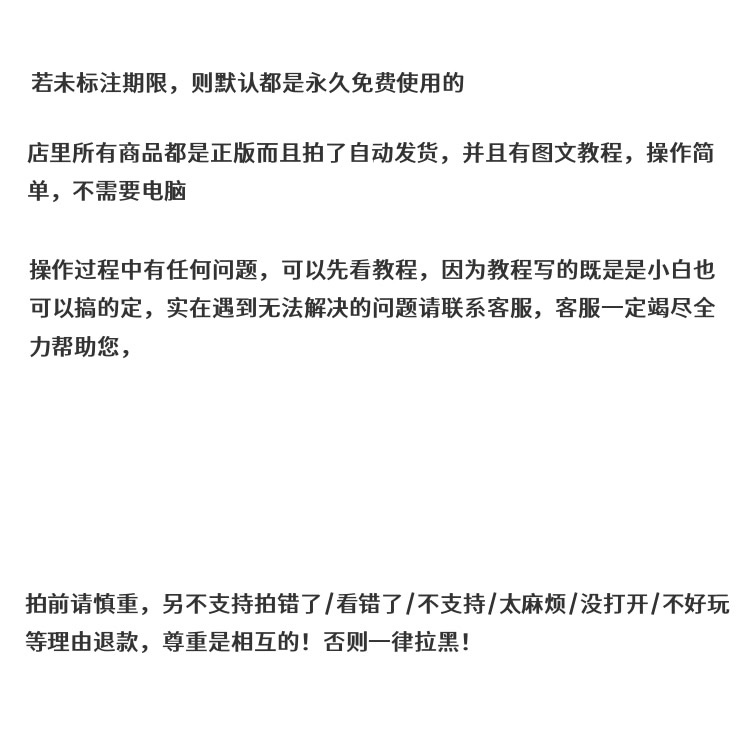 若未标注期限，则默认都是永久免费使用的

店里所有商品都是正版而且拍了自动发货，并且有图文教程，操作简单，不需要电脑

操作过程中有任何问题，可以先看教程，因为教程写的既是是小白也可以搞的定，实在遇到无法解决的问题请联系客服，客服一定竭尽全力帮助您，

拍前请慎重，另不支持拍错了/看错了/不支持/太麻烦/没打开/不好玩等理由退款，尊重是相互的！否则一律拉黑！